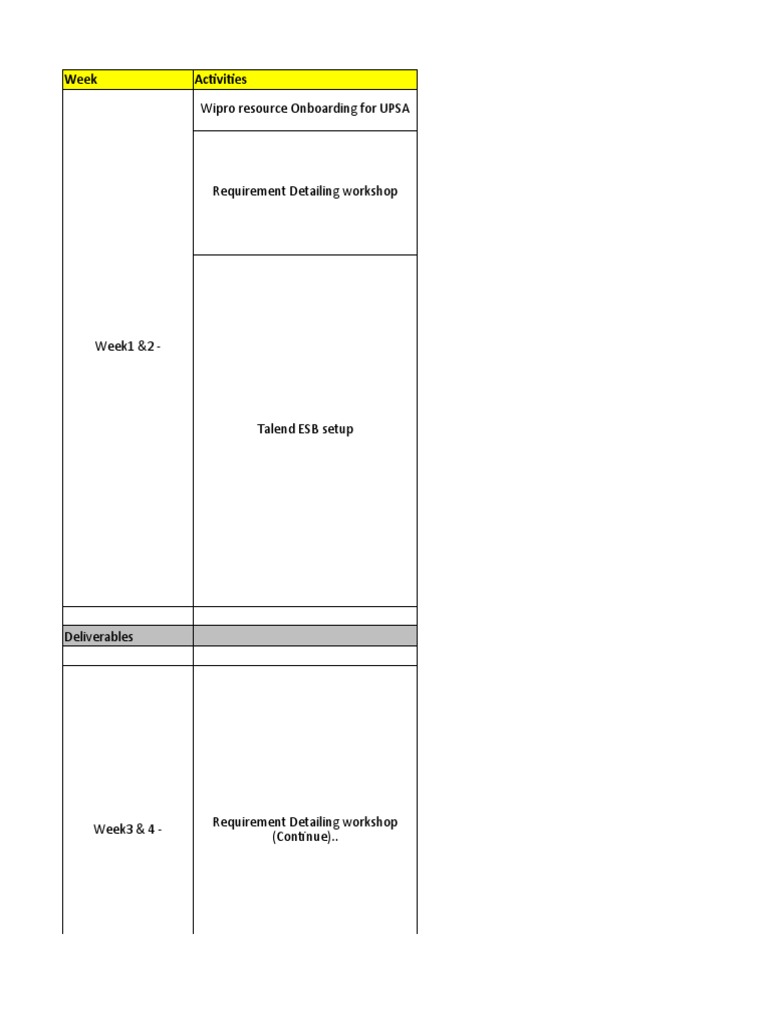 | Week | Activities |
|---|---|
| Week1 &2 - | Wipro resource Onboarding for UPSA |
| | Requirement Detailing workshop |
| | Talend ESB setup |
| | |
| Deliverables | |
| | |
| Week3 & 4 - | Requirement Detailing workshop (Continue).. |